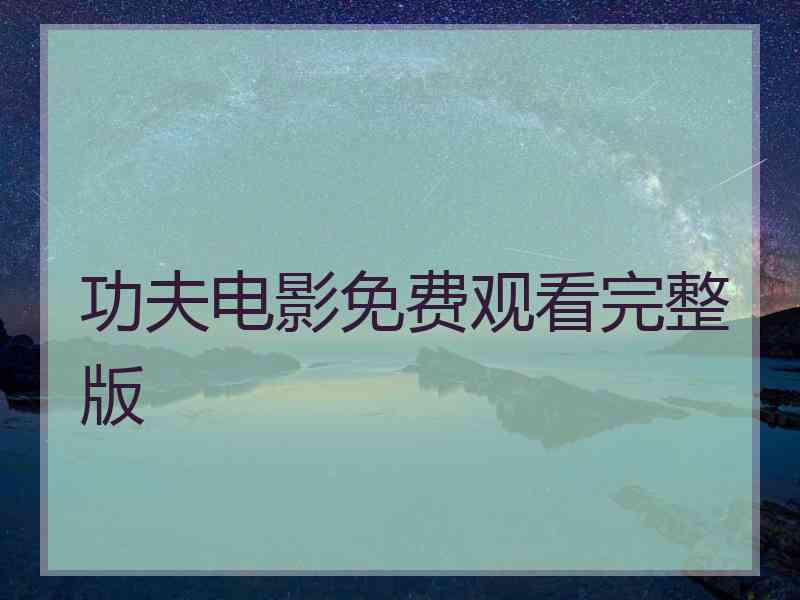 功夫电影免费观看完整版